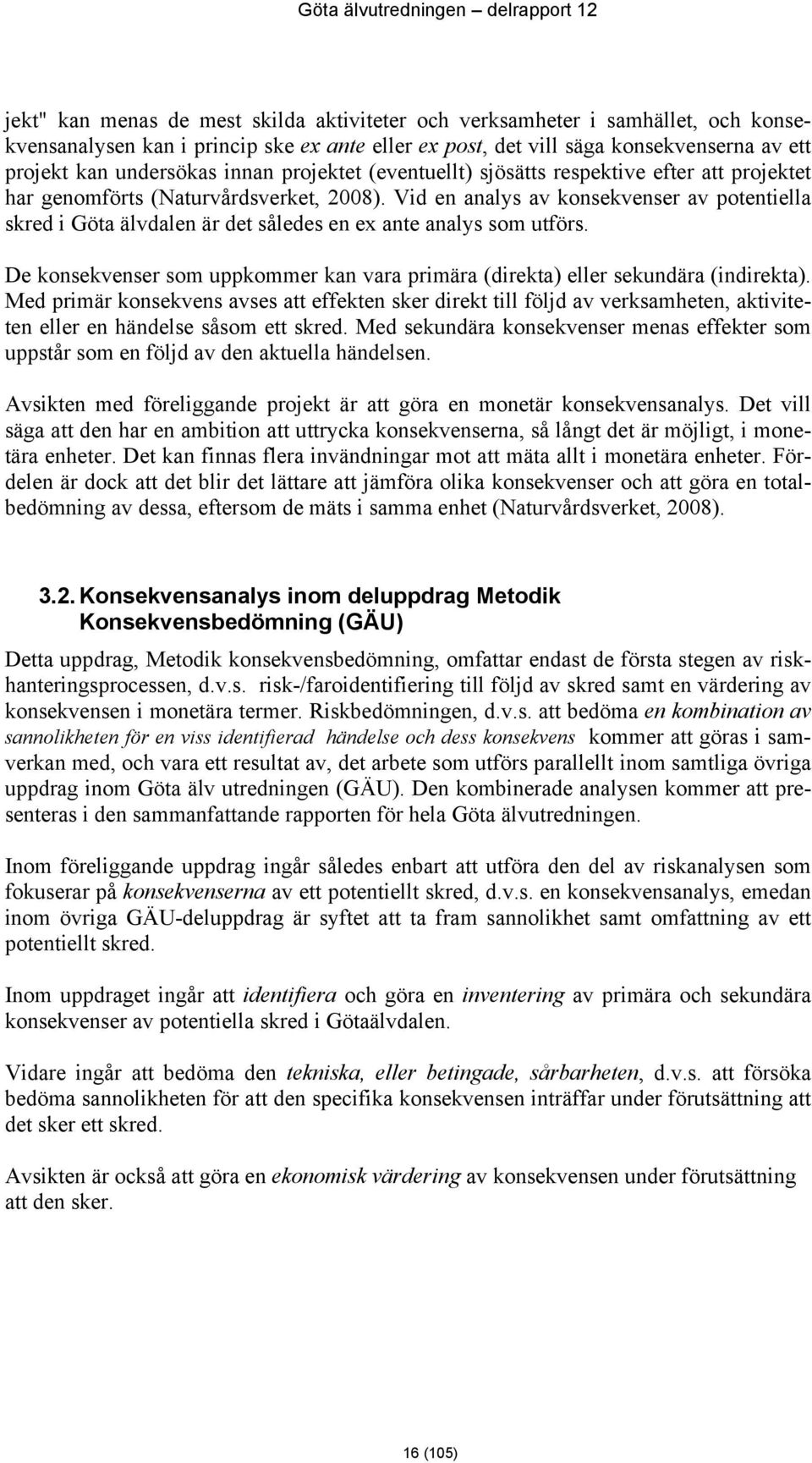 Göta älvutredningen – delrapport 12

jekt" kan menas de mest skilda aktiviteter och verksamheter i samhället, och konsekvensanalysen kan i princip ske ex ante eller ex post, det vill säga konsekvenserna av ett projekt kan undersökas innan projektet (eventuellt) sjösätts respektive efter att projektet har genomförts (Naturvårdsverket, 2008). Vid en analys av konsekvenser av potentiella skred i Göta älvdalen är det således en ex ante analys som utförs.

De konsekvenser som uppkommer kan vara primära (direkta) eller sekundära (indirekta). Med primär konsekvens avses att effekten sker direkt till följd av verksamheten, aktiviteten eller en händelse såsom ett skred. Med sekundära konsekvenser menas effekter som uppstår som en följd av den aktuella händelsen.

Avsikten med föreliggande projekt är att göra en monetär konsekvensanalys. Det vill säga att den har en ambition att uttrycka konsekvenserna, så långt det är möjligt, i monetära enheter. Det kan finnas flera invändningar mot att mäta allt i monetära enheter. Fördelen är dock att det blir det lättare att jämföra olika konsekvenser och att göra en totalbedömning av dessa, eftersom de mäts i samma enhet (Naturvårdsverket, 2008).

3.2. Konsekvensanalys inom deluppdrag Metodik Konsekvensbedömning (GÄU)

Detta uppdrag, Metodik konsekvensbedömning, omfattar endast de första stegen av riskhanteringsprocessen, d.v.s. risk-/faroidentifiering till följd av skred samt en värdering av konsekvensen i monetära termer. Riskbedömningen, d.v.s. att bedöma en kombination av sannolikheten för en viss identifierad händelse och dess konsekvens kommer att göras i samverkan med, och vara ett resultat av, det arbete som utförs parallellt inom samtliga övriga uppdrag inom Göta älv utredningen (GÄU). Den kombinerade analysen kommer att presenteras i den sammanfattande rapporten för hela Göta älvutredningen.

Inom föreliggande uppdrag ingår således enbart att utföra den del av riskanalysen som fokuserar på konsekvenserna av ett potentiellt skred, d.v.s. en konsekvensanalys, emedan inom övriga GÄU-deluppdrag är syftet att ta fram sannolikhet samt omfattning av ett potentiellt skred.

Inom uppdraget ingår att identifiera och göra en inventering av primära och sekundära konsekvenser av potentiella skred i Götaälvdalen.

Vidare ingår att bedöma den tekniska, eller betingade, sårbarheten, d.v.s. att försöka bedöma sannolikheten för att den specifika konsekvensen inträffar under förutsättning att det sker ett skred.

Avsikten är också att göra en ekonomisk värdering av konsekvensen under förutsättning att den sker.

16 (105)